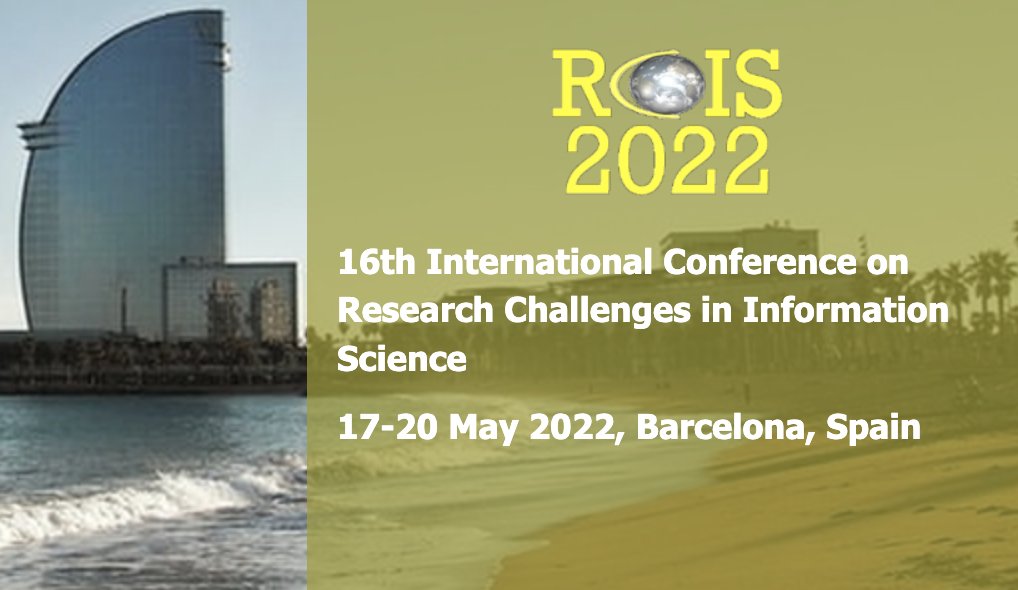 RCIS
2022

16th International Conference on Research Challenges in Information Science

17-20 May 2022, Barcelona, Spain